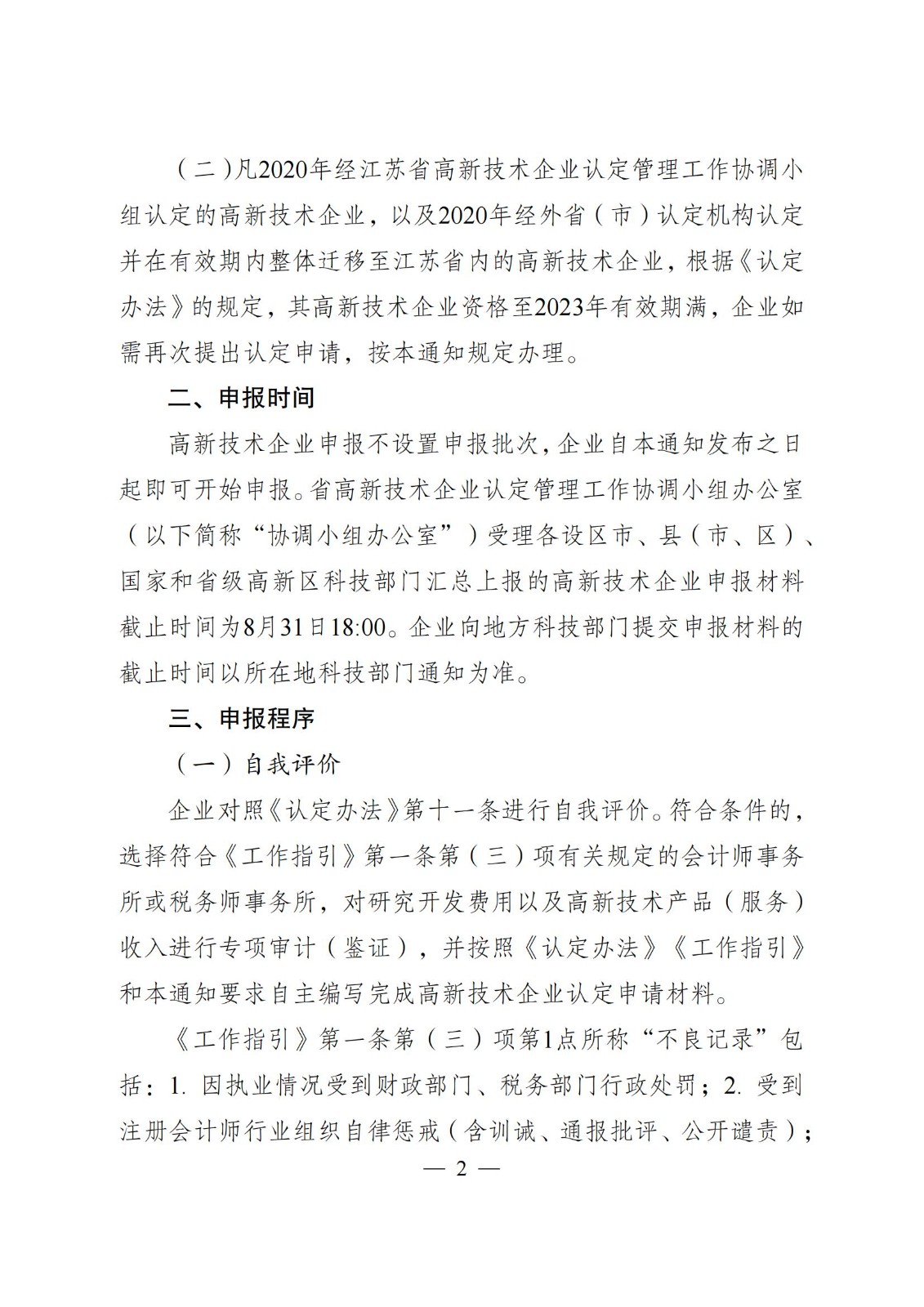 （二）凡2020年经江苏省高新技术企业认定管理工作协调小组认定的高新技术企业，以及2020年经外省（市）认定机构认定并在有效期内整体迁移至江苏省内的高新技术企业，根据《认定办法》的规定，其高新技术企业资格至2023年有效期满，企业如需再次提出认定申请，按本通知规定办理。

二、申报时间

高新技术企业申报不设置申报批次，企业自本通知发布之日起即可开始申报。省高新技术企业认定管理工作协调小组办公室（以下简称“协调小组办公室”）受理各设区市、县（市、区）、国家和省级高新区科技部门汇总上报的高新技术企业申报材料截止时间为8月31日18:00。企业向地方科技部门提交申报材料的截止时间以所在地科技部门通知为准。

三、申报程序

（一）自我评价

企业对照《认定办法》第十一条进行自我评价。符合条件的，选择符合《工作指引》第一条第（三）项有关规定的会计师事务所或税务师事务所，对研究开发费用以及高新技术产品（服务）收入进行专项审计（鉴证），并按照《认定办法》《工作指引》和本通知要求自主编写完成高新技术企业认定申请材料。

《工作指引》第一条第（三）项第1点所称“不良记录”包括：1. 因执业情况受到财政部门、税务部门行政处罚；2. 受到注册会计师行业组织自律惩戒（含训诫、通报批评、公开谴责）；

— 2 —